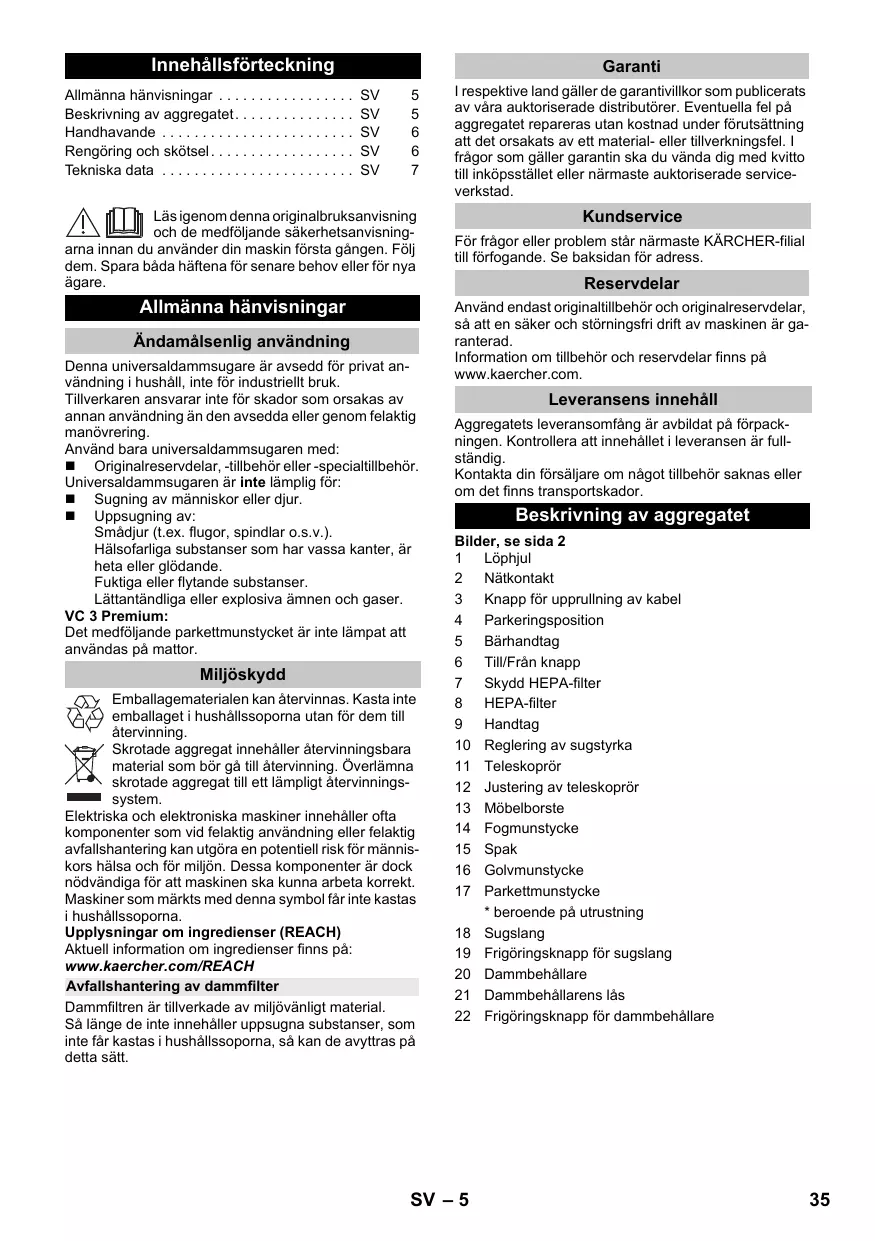 Innehållsförteckning

Allmänna hänvisningar . . . . . . . . . . . . . . . . . SV 5
Beskrivning av aggregatet . . . . . . . . . . . . . . . SV 5
Handhavande . . . . . . . . . . . . . . . . . . . . . . . . SV 6
Rengöring och skötsel . . . . . . . . . . . . . . . . . . SV 6
Tekniska data . . . . . . . . . . . . . . . . . . . . . . . . SV 7

Läs igenom denna originalbruksanvisning och de medföljande säkerhetsanvisningarna innan du använder din maskin första gången. Följ dem. Spara båda häftena för senare behov eller för nya ägare.

Allmänna hänvisningar

Ändamålsenlig användning

Denna universaldammsugare är avsedd för privat användning i hushåll, inte för industriellt bruk.
Tillverkaren ansvarar inte för skador som orsakas av annan användning än den avsedda eller genom felaktig manövrering.
Använd bara universaldammsugaren med:
■ Originalreservdelar, -tillbehör eller -specialtillbehör.
Universaldammsugaren är inte lämplig för:
■ Sugning av människor eller djur.
■ Uppsugning av:
Smådjur (t.ex. flugor, spindlar o.s.v.).
Hälsofarliga substanser som har vassa kanter, är heta eller glödande.
Fuktiga eller flytande substanser.
Lättantändliga eller explosiva ämnen och gaser.
VC 3 Premium:
Det medföljande parkettmunstycket är inte lämpat att användas på mattor.

Miljöskydd

Emballagematerialen kan återvinnas. Kasta inte emballaget i hushållssoporna utan för dem till återvinning.
Skrotade aggregat innehåller återvinningsbara material som bör gå till återvinning. Överlämna skrotade aggregat till ett lämpligt återvinningssystem.
Elektriska och elektroniska maskiner innehåller ofta komponenter som vid felaktig användning eller felaktig avfallshantering kan utgöra en potentiell risk för människors hälsa och för miljön. Dessa komponenter är dock nödvändiga för att maskinen ska kunna arbeta korrekt. Maskiner som märkts med denna symbol får inte kastas i hushållssoporna.
Upplysningar om ingredienser (REACH)
Aktuell information om ingredienser finns på:
www.kaercher.com/REACH

Avfallshantering av dammfilter

Dammfiltren är tillverkade av miljövänligt material.
Så länge de inte innehåller uppsugna substanser, som inte får kastas i hushållssoporna, så kan de avyttras på detta sätt.

Garanti

I respektive land gäller de garantivillkor som publicerats av våra auktoriserade distributörer. Eventuella fel på aggregatet repareras utan kostnad under förutsättning att det orsakats av ett material- eller tillverkningsfel. I frågor som gäller garantin ska du vända dig med kvitto till inköpsstället eller närmaste auktoriserade serviceverkstad.

Kundservice

För frågor eller problem står närmaste KÄRCHER-filial till förfogande. Se baksidan för adress.

Reservdelar

Använd endast originaltillbehör och originalreservdelar, så att en säker och störningsfri drift av maskinen är garanterad.
Information om tillbehör och reservdelar finns på www.kaercher.com.

Leveransens innehåll

Aggregatets leveransomfång är avbildat på förpackningen. Kontrollera att innehållet i leveransen är fullständig.
Kontakta din försäljare om något tillbehör saknas eller om det finns transportskador.

Beskrivning av aggregatet

Bilder, se sida 2
1 Löphjul
2 Nätkontakt
3 Knapp för upprullning av kabel
4 Parkeringsposition
5 Bärhandtag
6 Till/Från knapp
7 Skydd HEPA-filter
8 HEPA-filter
9 Handtag
10 Reglering av sugstyrka
11 Teleskoprör
12 Justering av teleskoprör
13 Möbelborste
14 Fogmunstycke
15 Spak
16 Golvmunstycke
17 Parkettmunstycke
* beroende på utrustning
18 Sugslang
19 Frigöringsknapp för sugslang
20 Dammbehållare
21 Dammbehållarens lås
22 Frigöringsknapp för dammbehållare

SV – 5 35